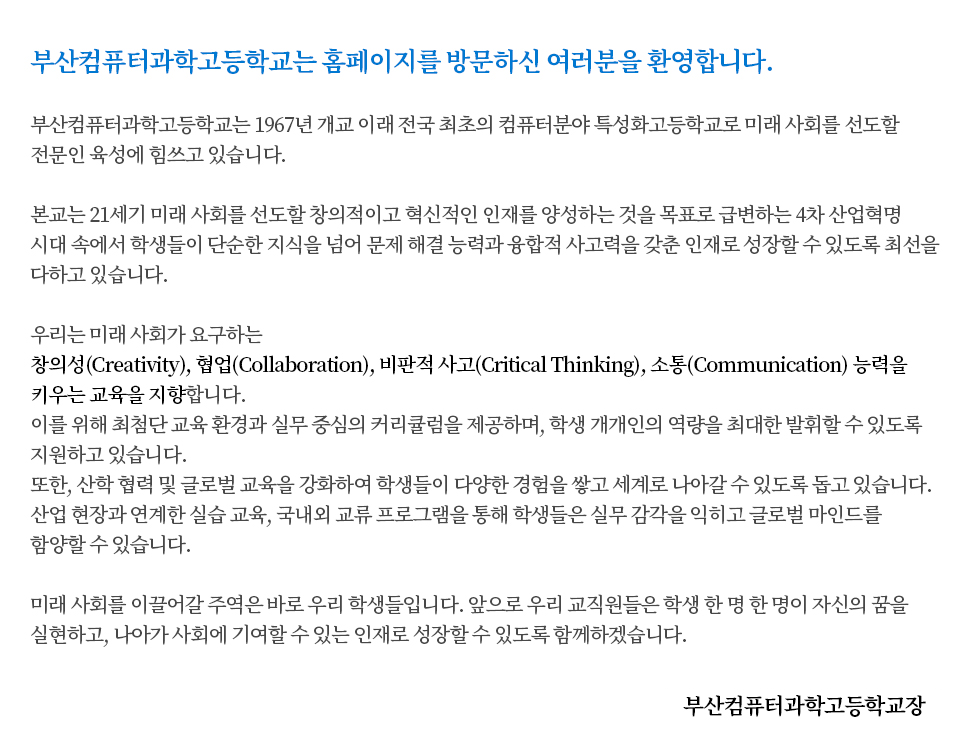 부산컴퓨터과학고등학교는 홈페이지를 방문하신 여러분을 환영합니다.

부산컴퓨터과학고등학교는 1967년 개교 이래 전국 최초의 컴퓨터분야 특성화고등학교로 미래 사회를 선도할 전문인 육성에 힘쓰고 있습니다.

본교는 21세기 미래 사회를 선도할 창의적이고 혁신적인 인재를 양성하는 것을 목표로 급변하는 4차 산업혁명 시대 속에서 학생들이 단순한 지식을 넘어 문제 해결 능력과 융합적 사고력을 갖춘 인재로 성장할 수 있도록 최선을 다하고 있습니다.

우리는 미래 사회가 요구하는
창의성(Creativity), 협업(Collaboration), 비판적 사고(Critical Thinking), 소통(Communication) 능력을 키우는 교육을 지향합니다.
이를 위해 최첨단 교육 환경과 실무 중심의 커리큘럼을 제공하며, 학생 개개인의 역량을 최대한 발휘할 수 있도록 지원하고 있습니다.
또한, 산학 협력 및 글로벌 교육을 강화하여 학생들이 다양한 경험을 쌓고 세계로 나아갈 수 있도록 돕고 있습니다.
산업 현장과 연계한 실습 교육, 국내외 교류 프로그램을 통해 학생들은 실무 감각을 익히고 글로벌 마인드를 함양할 수 있습니다.

미래 사회를 이끌어갈 주역은 바로 우리 학생들입니다. 앞으로 우리 교직원들은 학생 한 명 한 명이 자신의 꿈을 실현하고, 나아가 사회에 기여할 수 있는 인재로 성장할 수 있도록 함께하겠습니다.

부산컴퓨터과학고등학교장